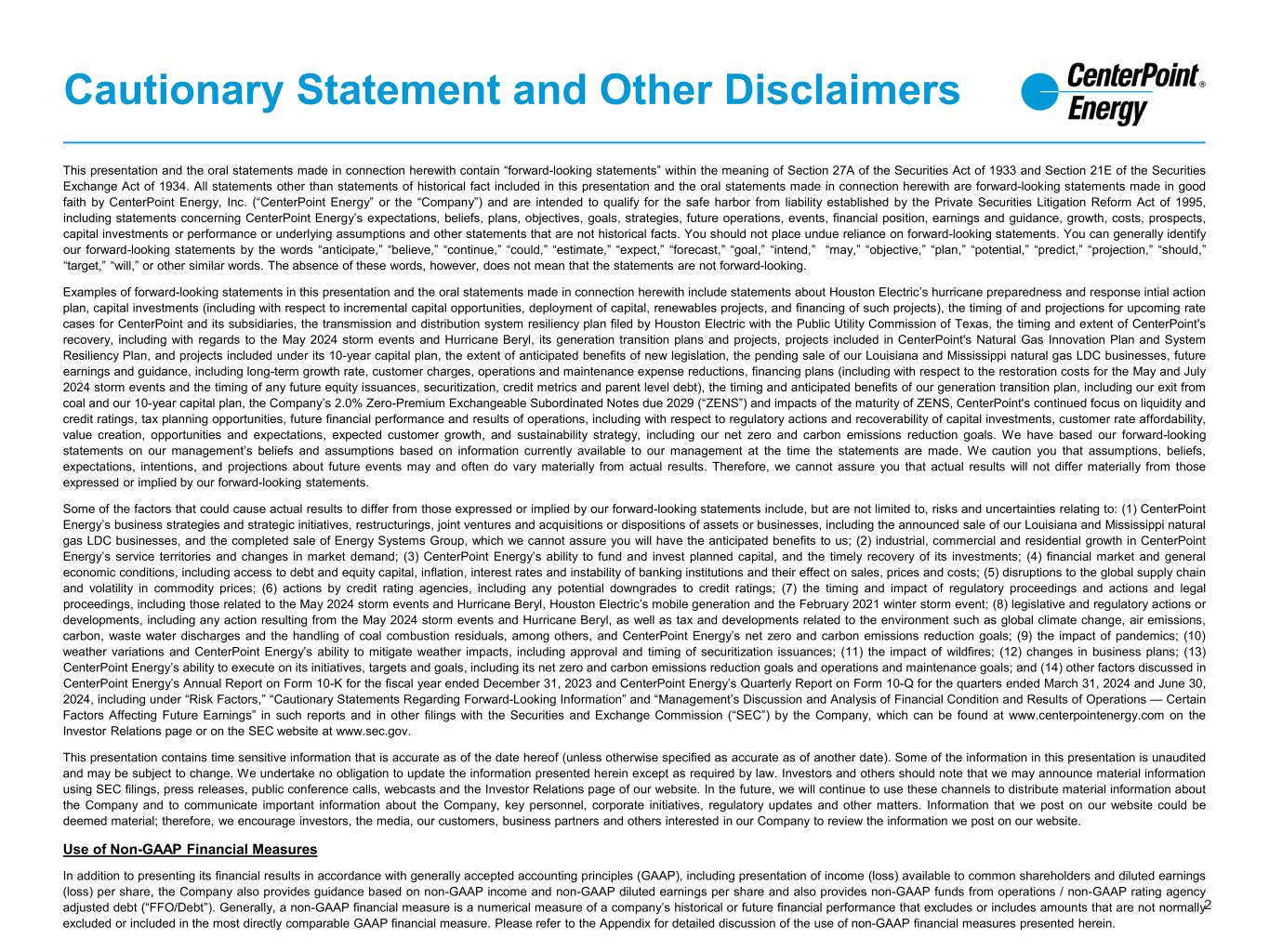 Cautionary Statement and Other Disclaimers

CenterPoint® Energy

This presentation and the oral statements made in connection herewith contain “forward-looking statements” within the meaning of Section 27A of the Securities Act of 1933 and Section 21E of the Securities Exchange Act of 1934. All statements other than statements of historical fact included in this presentation and the oral statements made in connection herewith are forward-looking statements made in good faith by CenterPoint Energy, Inc. (“CenterPoint Energy” or the “Company”) and are intended to qualify for the safe harbor from liability established by the Private Securities Litigation Reform Act of 1995, including statements concerning CenterPoint Energy’s expectations, beliefs, plans, objectives, goals, strategies, future operations, events, financial position, earnings and guidance, growth, costs, prospects, capital investments or performance or underlying assumptions and other statements that are not historical facts. You should not place undue reliance on forward-looking statements. You can generally identify our forward-looking statements by the words “anticipate,” “believe,” “continue,” “could,” “estimate,” “expect,” “forecast,” “goal,” “intend,” “may,” “objective,” “plan,” “potential,” “predict,” “projection,” “should,” “target,” “will,” or other similar words. The absence of these words, however, does not mean that the statements are not forward-looking.

Examples of forward-looking statements in this presentation and the oral statements made in connection herewith include statements about Houston Electric’s hurricane preparedness and response intial action plan, capital investments (including with respect to incremental capital opportunities, deployment of capital, renewables projects, and financing of such projects), the timing of and projections for upcoming rate cases for CenterPoint and its subsidiaries, the transmission and distribution system resiliency plan filed by Houston Electric with the Public Utility Commission of Texas, the timing and extent of CenterPoint's recovery, including with regards to the May 2024 storm events and Hurricane Beryl, its generation transition plans and projects, projects included in CenterPoint's Natural Gas Innovation Plan and System Resiliency Plan, and projects included under its 10-year capital plan, the extent of anticipated benefits of new legislation, the pending sale of our Louisiana and Mississippi natural gas LDC businesses, future earnings and guidance, including long-term growth rate, customer charges, operations and maintenance expense reductions, financing plans (including with respect to the restoration costs for the May and July 2024 storm events and the timing of any future equity issuances, securitization, credit metrics and parent level debt), the timing and anticipated benefits of our generation transition plan, including our exit from coal and our 10-year capital plan, the Company’s 2.0% Zero-Premium Exchangeable Subordinated Notes due 2029 (“ZENS”) and impacts of the maturity of ZENS, CenterPoint's continued focus on liquidity and credit ratings, tax planning opportunities, future financial performance and results of operations, including with respect to regulatory actions and recoverability of capital investments, customer rate affordability, value creation, opportunities and expectations, expected customer growth, and sustainability strategy, including our net zero and carbon emissions reduction goals. We have based our forward-looking statements on our management’s beliefs and assumptions based on information currently available to our management at the time the statements are made. We caution you that assumptions, beliefs, expectations, intentions, and projections about future events may and often do vary materially from actual results. Therefore, we cannot assure you that actual results will not differ materially from those expressed or implied by our forward-looking statements.

Some of the factors that could cause actual results to differ from those expressed or implied by our forward-looking statements include, but are not limited to, risks and uncertainties relating to: (1) CenterPoint Energy’s business strategies and strategic initiatives, restructurings, joint ventures and acquisitions or dispositions of assets or businesses, including the announced sale of our Louisiana and Mississippi natural gas LDC businesses, and the completed sale of Energy Systems Group, which we cannot assure you will have the anticipated benefits to us; (2) industrial, commercial and residential growth in CenterPoint Energy’s service territories and changes in market demand; (3) CenterPoint Energy’s ability to fund and invest planned capital, and the timely recovery of its investments; (4) financial market and general economic conditions, including access to debt and equity capital, inflation, interest rates and instability of banking institutions and their effect on sales, prices and costs; (5) disruptions to the global supply chain and volatility in commodity prices; (6) actions by credit rating agencies, including any potential downgrades to credit ratings; (7) the timing and impact of regulatory proceedings and actions and legal proceedings, including those related to the May 2024 storm events and Hurricane Beryl, Houston Electric’s mobile generation and the February 2021 winter storm event; (8) legislative and regulatory actions or developments, including any action resulting from the May 2024 storm events and Hurricane Beryl, as well as tax and developments related to the environment such as global climate change, air emissions, carbon, waste water discharges and the handling of coal combustion residuals, among others, and CenterPoint Energy’s net zero and carbon emissions reduction goals; (9) the impact of pandemics; (10) weather variations and CenterPoint Energy’s ability to mitigate weather impacts, including approval and timing of securitization issuances; (11) the impact of wildfires; (12) changes in business plans; (13) CenterPoint Energy’s ability to execute on its initiatives, targets and goals, including its net zero and carbon emissions reduction goals and operations and maintenance goals; and (14) other factors discussed in CenterPoint Energy’s Annual Report on Form 10-K for the fiscal year ended December 31, 2023 and CenterPoint Energy’s Quarterly Report on Form 10-Q for the quarters ended March 31, 2024 and June 30, 2024, including under “Risk Factors,” “Cautionary Statements Regarding Forward-Looking Information” and “Management’s Discussion and Analysis of Financial Condition and Results of Operations — Certain Factors Affecting Future Earnings” in such reports and in other filings with the Securities and Exchange Commission (“SEC”) by the Company, which can be found at www.centerpointenergy.com on the Investor Relations page or on the SEC website at www.sec.gov.

This presentation contains time sensitive information that is accurate as of the date hereof (unless otherwise specified as accurate as of another date). Some of the information in this presentation is unaudited and may be subject to change. We undertake no obligation to update the information presented herein except as required by law. Investors and others should note that we may announce material information using SEC filings, press releases, public conference calls, webcasts and the Investor Relations page of our website. In the future, we will continue to use these channels to distribute material information about the Company and to communicate important information about the Company, key personnel, corporate initiatives, regulatory updates and other matters. Information that we post on our website could be deemed material; therefore, we encourage investors, the media, our customers, business partners and others interested in our Company to review the information we post on our website.

Use of Non-GAAP Financial Measures

In addition to presenting its financial results in accordance with generally accepted accounting principles (GAAP), including presentation of income (loss) available to common shareholders and diluted earnings (loss) per share, the Company also provides guidance based on non-GAAP income and non-GAAP diluted earnings per share and also provides non-GAAP funds from operations / non-GAAP rating agency adjusted debt (“FFO/Debt”). Generally, a non-GAAP financial measure is a numerical measure of a company’s historical or future financial performance that excludes or includes amounts that are not normally excluded or included in the most directly comparable GAAP financial measure. Please refer to the Appendix for detailed discussion of the use of non-GAAP financial measures presented herein.

2